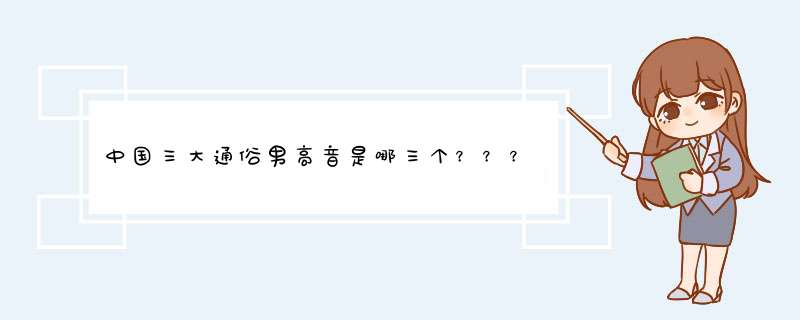 中国三大通俗男高音是哪三个？？？